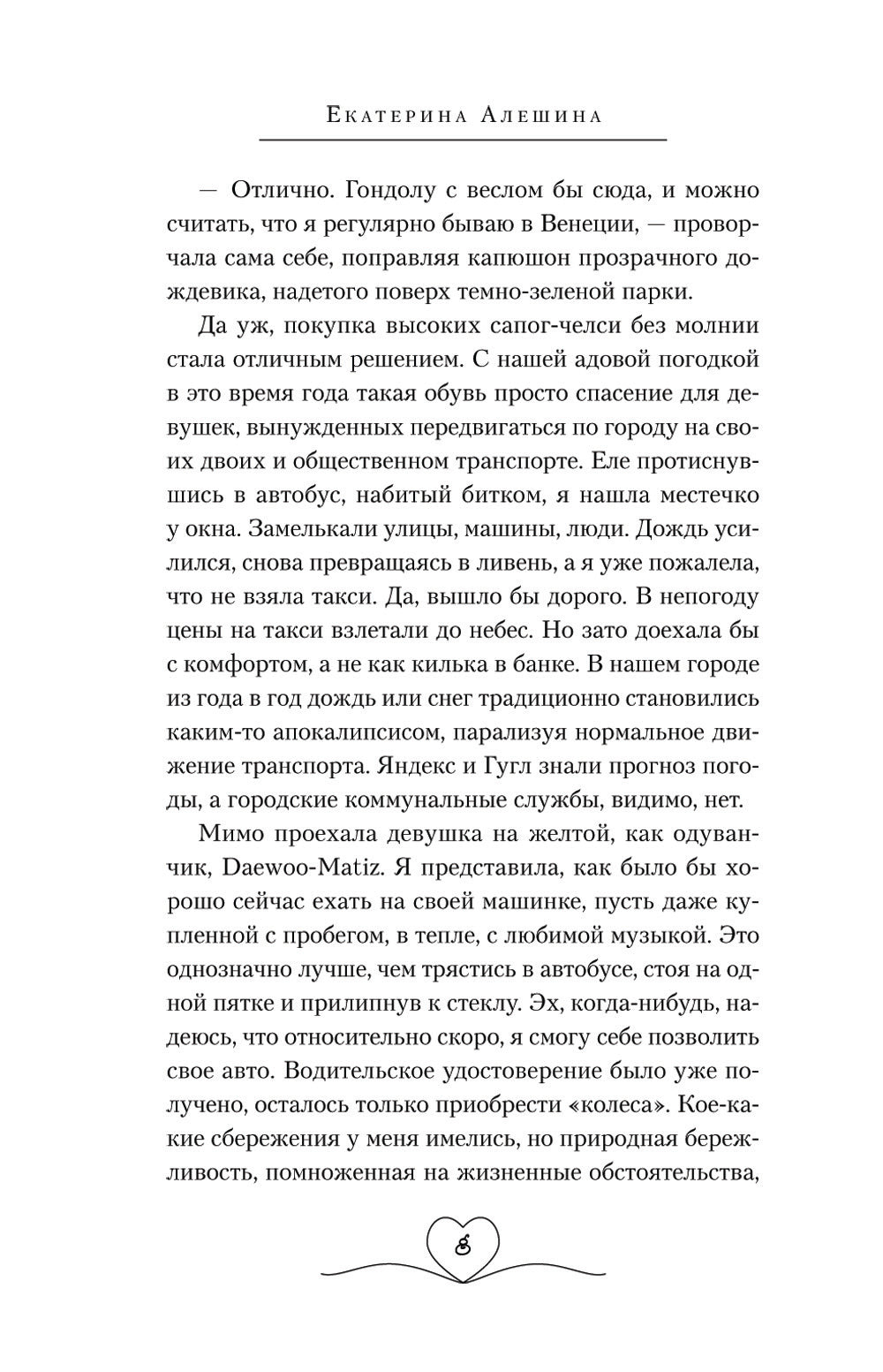 Екатерина Алешина

— Отлично. Гондолу с веслом бы сюда, и можно считать, что я регулярно бываю в Венеции, — проворчала сама себе, поправляя капюшон прозрачного дождевика, надетого поверх темно-зеленой парки.

Да уж, покупка высоких сапог-челси без молнии стала отличным решением. С нашей адовой погодкой в это время года такая обувь просто спасение для девушек, вынужденных передвигаться по городу на своих двоих и общественном транспорте. Еле протиснувшись в автобус, набитый битком, я нашла местечко у окна. Замелькали улицы, машины, люди. Дождь усилился, снова превращаясь в ливень, а я уже пожалела, что не взяла такси. Да, вышло бы дорого. В непогоду цены на такси взлетали до небес. Но зато доехала бы с комфортом, а не как килька в банке. В нашем городе из года в год дождь или снег традиционно становились каким-то апокалипсисом, парализуя нормальное движение транспорта. Яндекс и Гугл знали прогноз погоды, а городские коммунальные службы, видимо, нет.

Мимо проехала девушка на желтой, как одуванчик, Daewoo-Matiz. Я представила, как было бы хорошо сейчас ехать на своей машинке, пусть даже купленной с пробегом, в тепле, с любимой музыкой. Это однозначно лучше, чем трястись в автобусе, стоя на одной пятке и прилипнув к стеклу. Эх, когда-нибудь, надеюсь, что относительно скоро, я смогу себе позволить свое авто. Водительское удостоверение было уже получено, осталось только приобрести «колеса». Кое-какие сбережения у меня имелись, но природная бережливость, помноженная на жизненные обстоятельства,

8